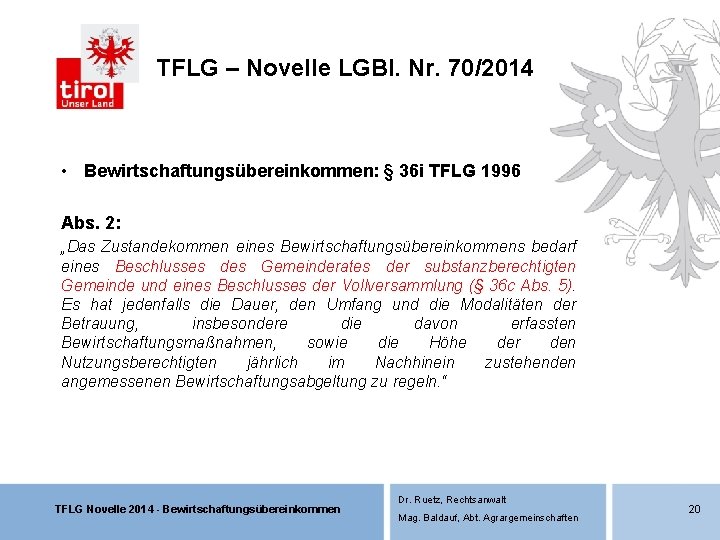 tirol
Unser Land

TFLG – Novelle LGBl. Nr. 70/2014

• Bewirtschaftungsübereinkommen: § 36i TFLG 1996

Abs. 2:
„Das Zustandekommen eines Bewirtschaftungsübereinkommens bedarf eines Beschlusses des Gemeinderates der substanzberechtigten Gemeinde und eines Beschlusses der Vollversammlung (§ 36c Abs. 5). Es hat jedenfalls die Dauer, den Umfang und die Modalitäten der Betrauung, insbesondere die davon erfassten Bewirtschaftungsmaßnahmen, sowie die Höhe der den Nutzungsberechtigten jährlich im Nachhinein zustehenden angemessenen Bewirtschaftungsabgeltung zu regeln."

TFLG Novelle 2014 - Bewirtschaftungsübereinkommen

Dr. Ruetz, Rechtsanwalt
Mag. Baldauf, Abt. Agrargemeinschaften

20